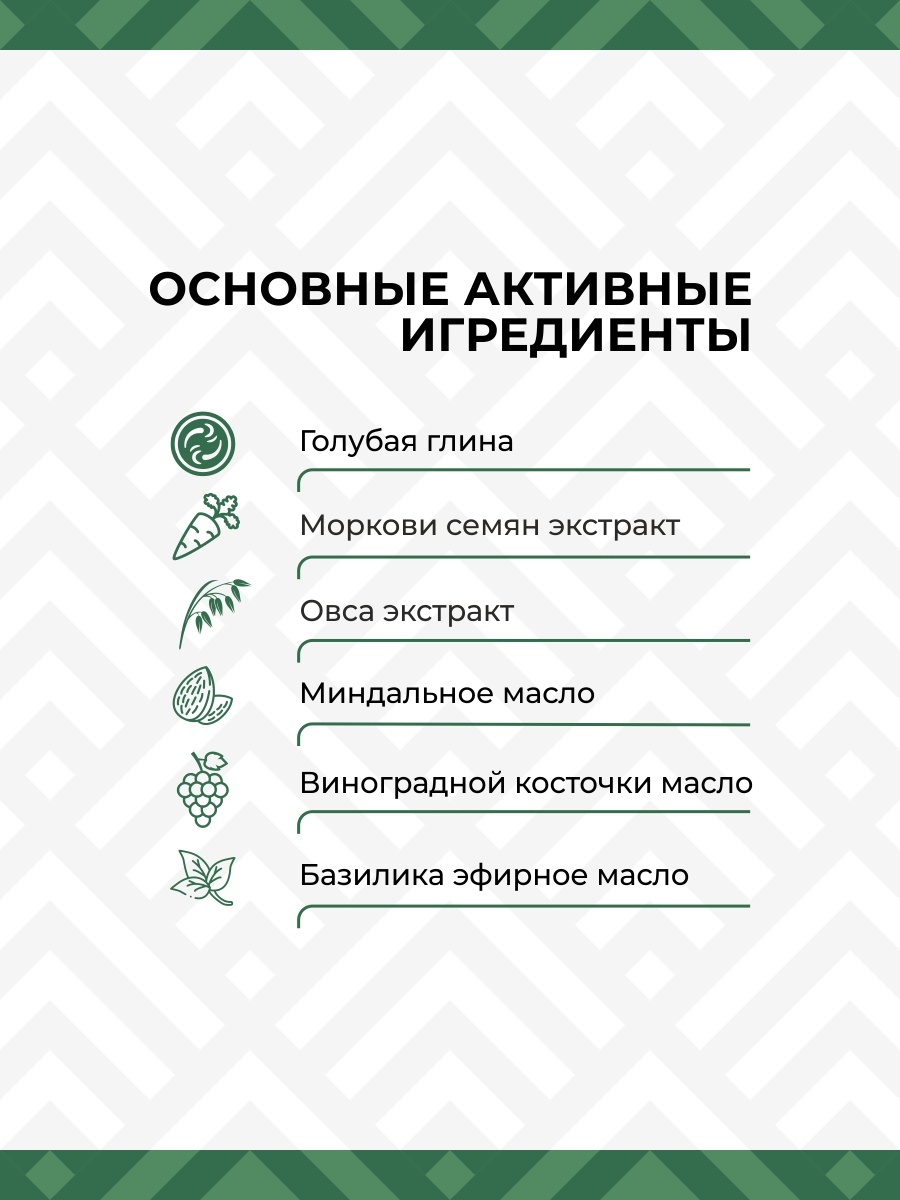 ОСНОВНЫЕ АКТИВНЫЕ ИГРЕДИЕНТЫ

Голубая глина

Моркови семян экстракт

Овса экстракт

Миндальное масло

Виноградной косточки масло

Базилика эфирное масло